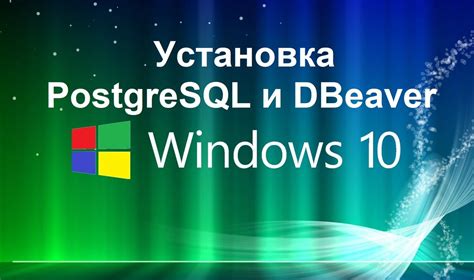 Установка PostgreSQL и DBeaver

Windows 10